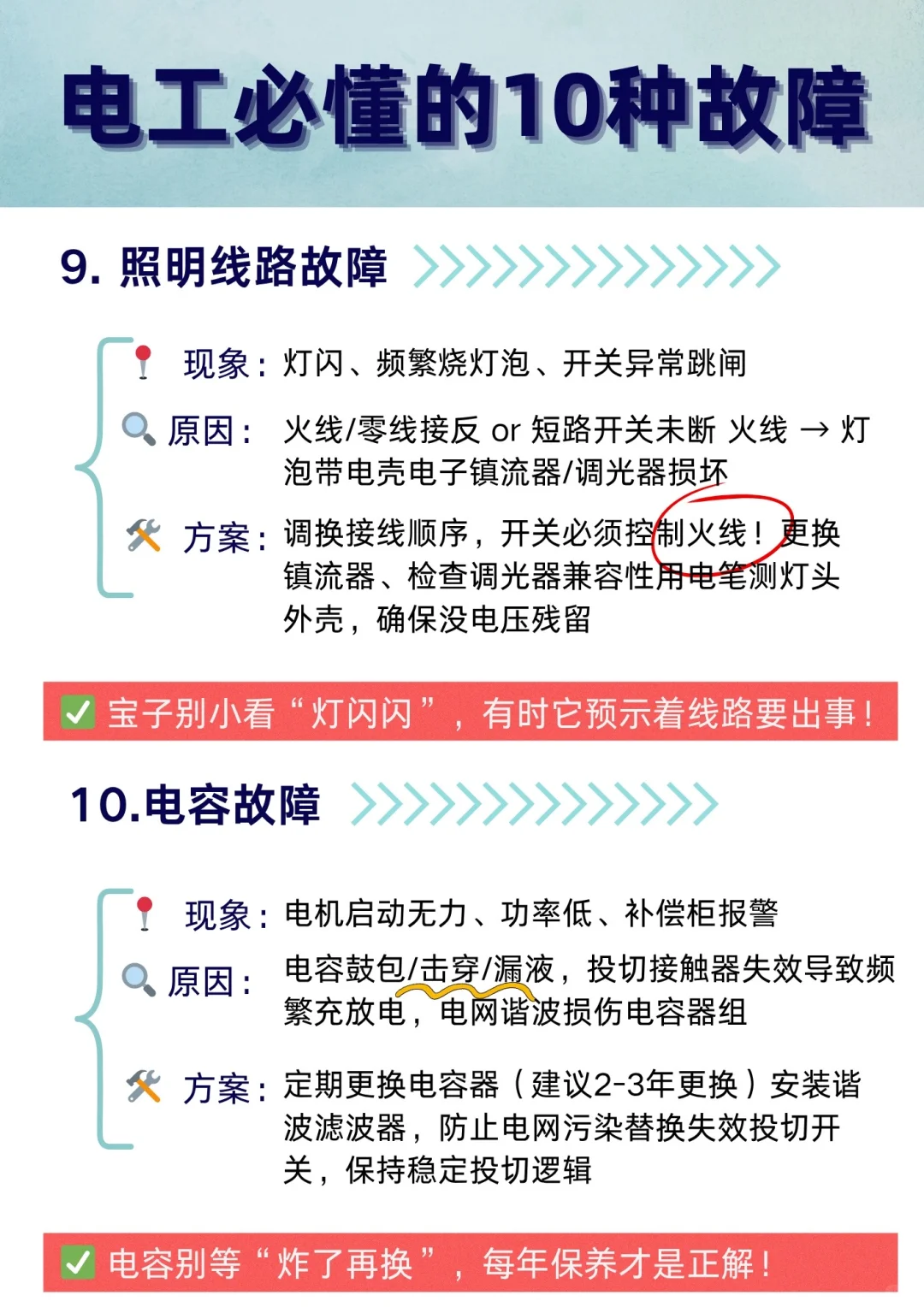 电工必懂的10种故障

9. 照明线路故障

现象：灯闪、频繁烧灯泡、开关异常跳闸

原因：火线/零线接反 or 短路开关未断 火线 → 灯泡带电壳电子镇流器/调光器损坏

方案：调换接线顺序，开关必须控制火线！更换镇流器、检查调光器兼容性用电笔测灯头外壳，确保没电压残留

✅ 宝子别小看“灯闪闪”，有时它预示着线路要出事！

10.电容故障

现象：电机启动无力、功率低、补偿柜报警

原因：电容鼓包/击穿/漏液，投切接触器失效导致频繁充放电，电网谐波损伤电容器组

方案：定期更换电容器（建议2-3年更换）安装谐波滤波器，防止电网污染替换失效投切开关，保持稳定投切逻辑

✅ 电容别等“炸了再换”，每年保养才是正解！